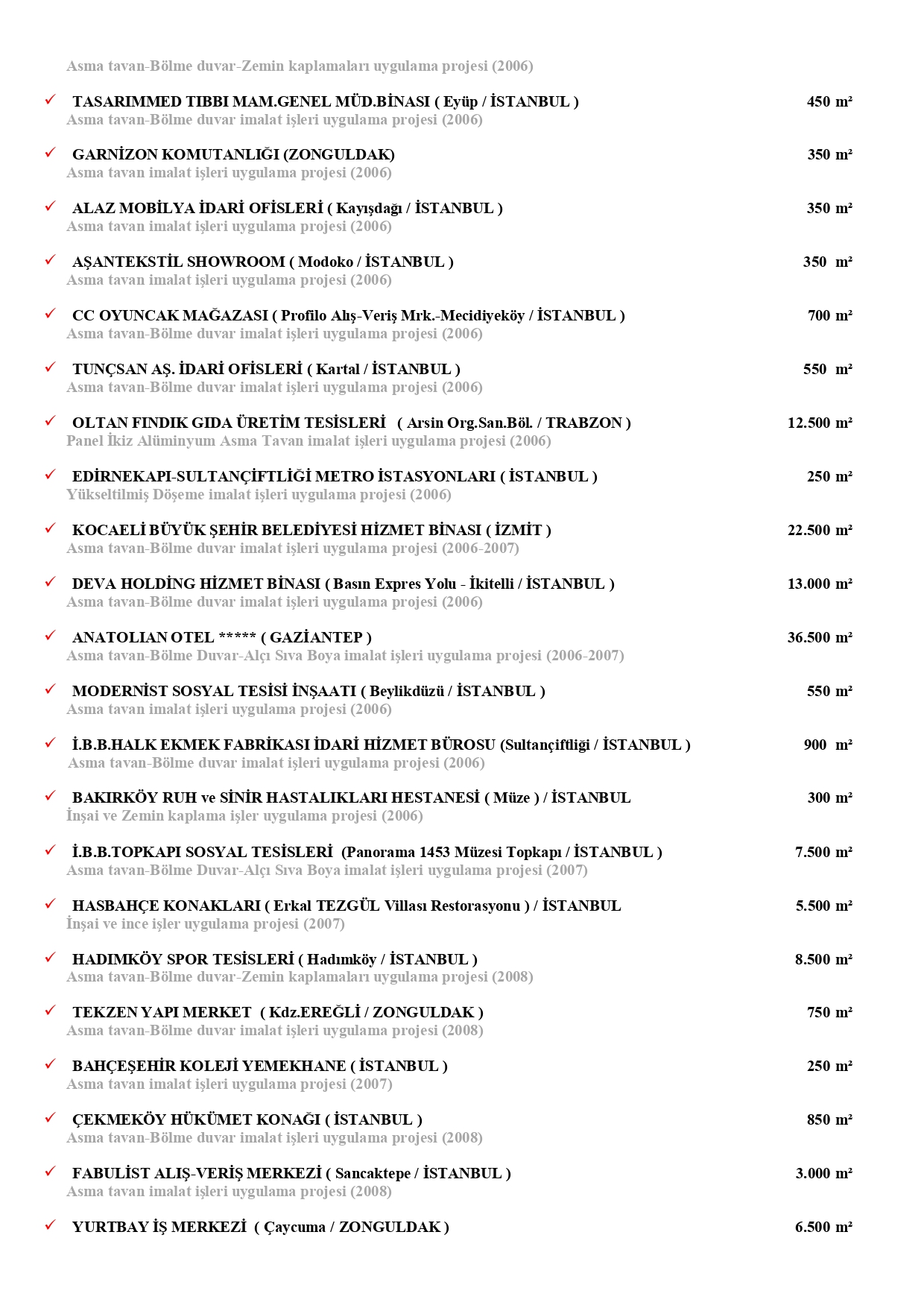 Asma tavan-Bölme duvar-Zemin kaplamaları uygulama projesi (2006)

✓ TASARIMMED TIBBI MAM.GENEL MÜD.BİNASI ( Eyüp / İSTANBUL ) 450 m²
Asma tavan-Bölme duvar imalat işleri uygulama projesi (2006)

✓ GARNİZON KOMUTANLIĞI (ZONGULDAK) 350 m²
Asma tavan imalat işleri uygulama projesi (2006)

✓ ALAZ MOBİLYA İDARİ OFİSLERİ ( Kayışdağı / İSTANBUL ) 350 m²
Asma tavan imalat işleri uygulama projesi (2006)

✓ AŞANTEKSTİL SHOWROOM ( Modoko / İSTANBUL ) 350 m²
Asma tavan imalat işleri uygulama projesi (2006)

✓ CC OYUNCAK MAĞAZASI ( Profilo Alış-Veriş Mrk.-Mecidiyeköy / İSTANBUL ) 700 m²
Asma tavan-Bölme duvar imalat işleri uygulama projesi (2006)

✓ TUNÇSAN AŞ. İDARİ OFİSLERİ ( Kartal / İSTANBUL ) 550 m²
Asma tavan-Bölme duvar imalat işleri uygulama projesi (2006)

✓ OLTAN FINDIK GIDA ÜRETİM TESİSLERİ ( Arsin Org.San.Böl. / TRABZON ) 12.500 m²
Panel İkiz Alüminyum Asma Tavan imalat işleri uygulama projesi (2006)

✓ EDİRNEKAPI-SULTANÇİFTLİĞİ METRO İSTASYONLARI ( İSTANBUL ) 250 m²
Yükseltilmiş Döşeme imalat işleri uygulama projesi (2006)

✓ KOCAELİ BÜYÜK ŞEHİR BELEDİYESİ HİZMET BİNASI ( İZMİT ) 22.500 m²
Asma tavan-Bölme duvar imalat işleri uygulama projesi (2006-2007)

✓ DEVA HOLDİNG HİZMET BİNASI ( Basın Expres Yolu - İkitelli / İSTANBUL ) 13.000 m²
Asma tavan-Bölme duvar imalat işleri uygulama projesi (2006)

✓ ANATOLIAN OTEL ***** ( GAZİANTEP ) 36.500 m²
Asma tavan-Bölme Duvar-Alçı Sıva Boya imalat işleri uygulama projesi (2006-2007)

✓ MODERNİST SOSYAL TESİSİ İNŞAATI ( Beylikdüzü / İSTANBUL ) 550 m²
Asma tavan imalat işleri uygulama projesi (2006)

✓ İ.B.B.HALK EKMEK FABRİKASI İDARİ HİZMET BÜROSU (Sultançiftliği / İSTANBUL ) 900 m²
Asma tavan-Bölme duvar imalat işleri uygulama projesi (2006)

✓ BAKIRKÖY RUH ve SİNİR HASTALIKLARI HESTANESİ ( Müze ) / İSTANBUL 300 m²
İnşai ve Zemin kaplama işler uygulama projesi (2006)

✓ İ.B.B.TOPKAPI SOSYAL TESİSLERİ (Panorama 1453 Müzesi Topkapı / İSTANBUL ) 7.500 m²
Asma tavan-Bölme Duvar-Alçı Sıva Boya imalat işleri uygulama projesi (2007)

✓ HASBAHÇE KONAKLARI ( Erkal TEZGÜL Villası Restorasyonu ) / İSTANBUL 5.500 m²
İnşai ve ince işler uygulama projesi (2007)

✓ HADIMKÖY SPOR TESİSLERİ ( Hadımköy / İSTANBUL ) 8.500 m²
Asma tavan-Bölme duvar-Zemin kaplamaları uygulama projesi (2008)

✓ TEKZEN YAPI MERKET ( Kdz.EREĞLİ / ZONGULDAK ) 750 m²
Asma tavan-Bölme duvar imalat işleri uygulama projesi (2008)

✓ BAHÇEŞEHİR KOLEJİ YEMEKHANE ( İSTANBUL ) 250 m²
Asma tavan imalat işleri uygulama projesi (2007)

✓ ÇEKMEKÖY HÜKÜMET KONAĞI ( İSTANBUL ) 850 m²
Asma tavan-Bölme duvar imalat işleri uygulama projesi (2008)

✓ FABULİST ALIŞ-VERİŞ MERKEZİ ( Sancaktepe / İSTANBUL ) 3.000 m²
Asma tavan imalat işleri uygulama projesi (2008)

✓ YURTBAY İŞ MERKEZİ ( Çaycuma / ZONGULDAK ) 6.500 m²